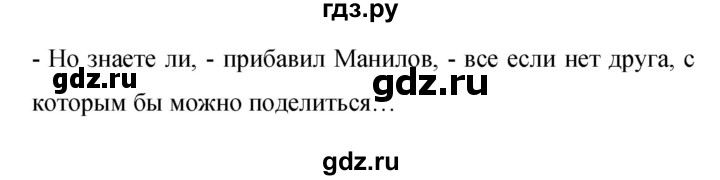 гдз.ру

- Но знаете ли, - прибавил Манилов, - все если нет друга, с которым бы можно поделиться…

gdz.ru

gdz.ru

gdz.ru